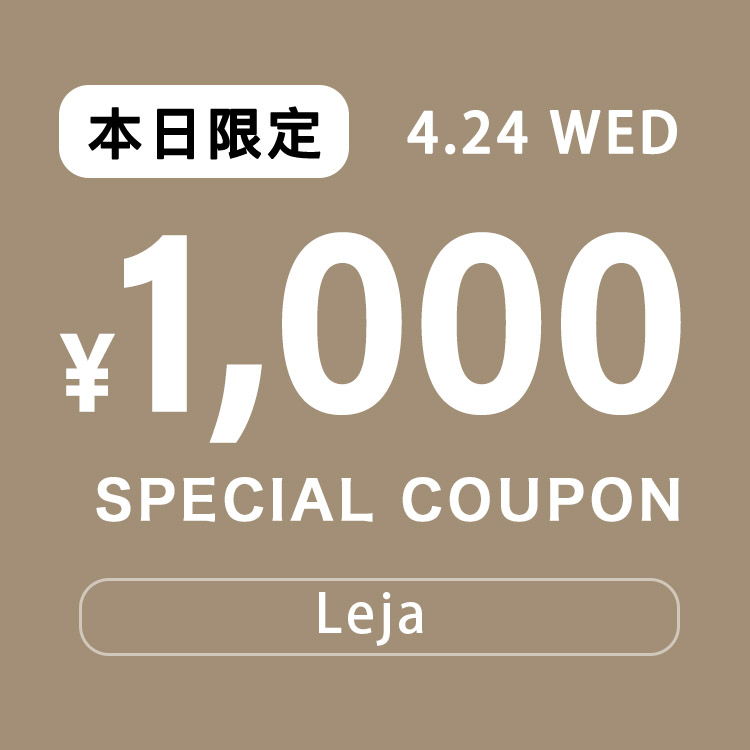 本日限定 4.24 WED

¥1,000

SPECIAL COUPON

Leja